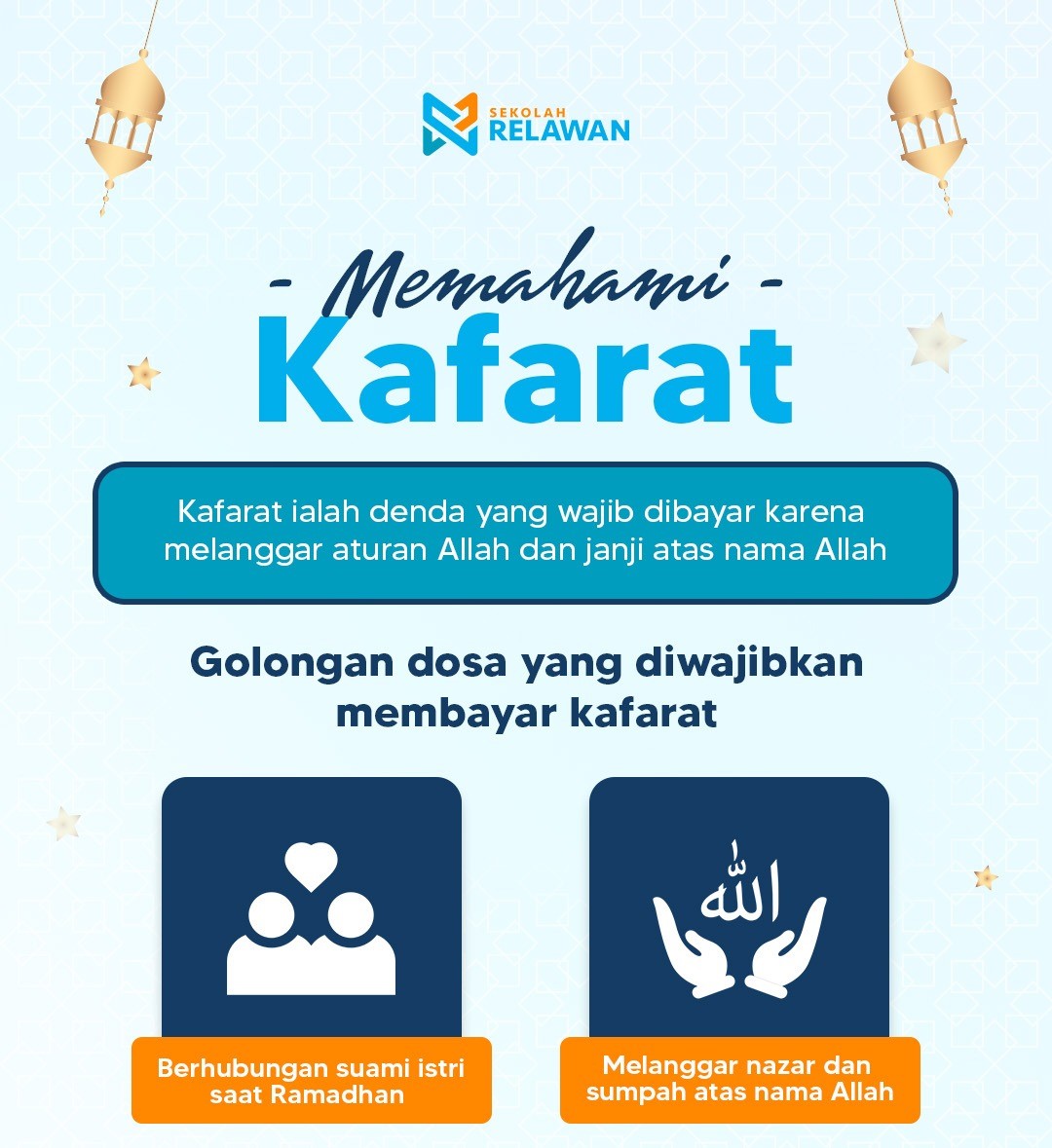 SEKOLAH RELAWAN

- Memahami -
Kafarat

Kafarat ialah denda yang wajib dibayar karena melanggar aturan Allah dan janji atas nama Allah

Golongan dosa yang diwajibkan membayar kafarat

Berhubungan suami istri saat Ramadhan

الله

Melanggar nazar dan sumpah atas nama Allah